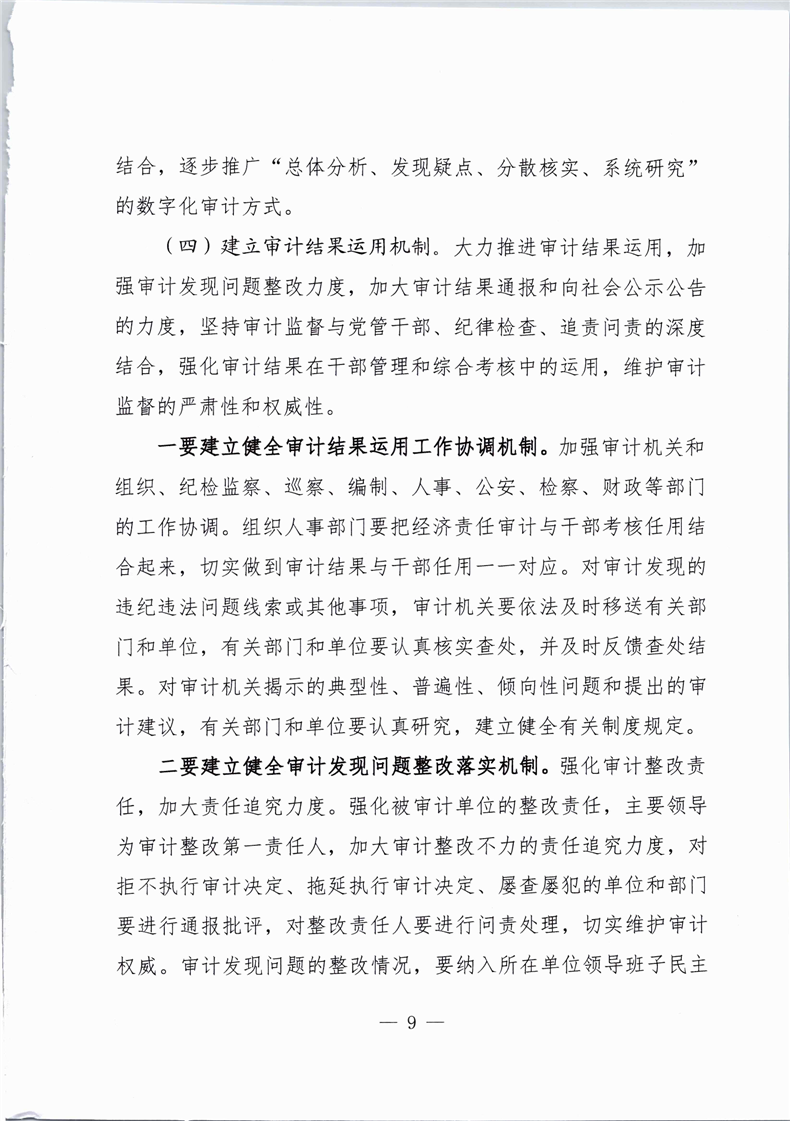 结合，逐步推广“总体分析、发现疑点、分散核实、系统研究”的数字化审计方式。

（四）建立审计结果运用机制。大力推进审计结果运用，加强审计发现问题整改力度，加大审计结果通报和向社会公示公告的力度，坚持审计监督与党管干部、纪律检查、追责问责的深度结合，强化审计结果在干部管理和综合考核中的运用，维护审计监督的严肃性和权威性。

一要建立健全审计结果运用工作协调机制。加强审计机关和组织、纪检监察、巡察、编制、人事、公安、检察、财政等部门的工作协调。组织人事部门要把经济责任审计与干部考核任用结合起来，切实做到审计结果与干部任用一一对应。对审计发现的违纪违法问题线索或其他事项，审计机关要依法及时移送有关部门和单位，有关部门和单位要认真核实查处，并及时反馈查处结果。对审计机关揭示的典型性、普遍性、倾向性问题和提出的审计建议，有关部门和单位要认真研究，建立健全有关制度规定。

二要建立健全审计发现问题整改落实机制。强化审计整改责任，加大责任追究力度。强化被审计单位的整改责任，主要领导为审计整改第一责任人，加大审计整改不力的责任追究力度，对拒不执行审计决定、拖延执行审计决定、屡查屡犯的单位和部门要进行通报批评，对整改责任人要进行问责处理，切实维护审计权威。审计发现问题的整改情况，要纳入所在单位领导班子民主

— 9 —